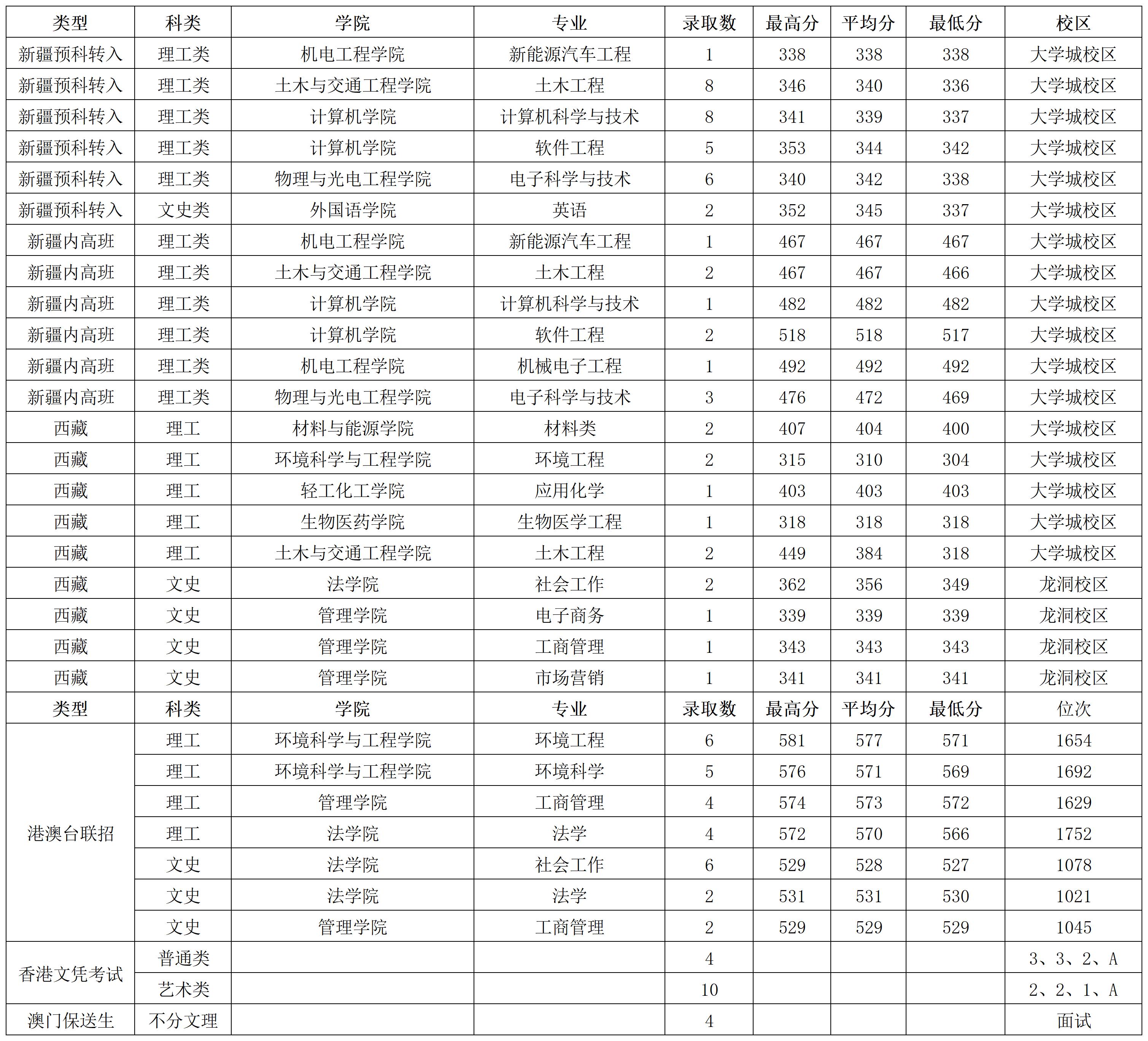 | 类型 | 科类 | 学院 | 专业 | 录取数 | 最高分 | 平均分 | 最低分 | 校区 |
|---|---|---|---|---|---|---|---|---|
| 新疆预科转入 | 理工类 | 机电工程学院 | 新能源汽车工程 | 1 | 338 | 338 | 338 | 大学城校区 |
| 新疆预科转入 | 理工类 | 土木与交通工程学院 | 土木工程 | 8 | 346 | 340 | 336 | 大学城校区 |
| 新疆预科转入 | 理工类 | 计算机学院 | 计算机科学与技术 | 8 | 341 | 339 | 337 | 大学城校区 |
| 新疆预科转入 | 理工类 | 计算机学院 | 软件工程 | 5 | 353 | 344 | 342 | 大学城校区 |
| 新疆预科转入 | 理工类 | 物理与光电工程学院 | 电子科学与技术 | 6 | 340 | 342 | 338 | 大学城校区 |
| 新疆预科转入 | 文史类 | 外国语学院 | 英语 | 2 | 352 | 345 | 337 | 大学城校区 |
| 新疆内高班 | 理工类 | 机电工程学院 | 新能源汽车工程 | 1 | 467 | 467 | 467 | 大学城校区 |
| 新疆内高班 | 理工类 | 土木与交通工程学院 | 土木工程 | 2 | 467 | 467 | 466 | 大学城校区 |
| 新疆内高班 | 理工类 | 计算机学院 | 计算机科学与技术 | 1 | 482 | 482 | 482 | 大学城校区 |
| 新疆内高班 | 理工类 | 计算机学院 | 软件工程 | 2 | 518 | 518 | 517 | 大学城校区 |
| 新疆内高班 | 理工类 | 机电工程学院 | 机械电子工程 | 1 | 492 | 492 | 492 | 大学城校区 |
| 新疆内高班 | 理工类 | 物理与光电工程学院 | 电子科学与技术 | 3 | 476 | 472 | 469 | 大学城校区 |
| 西藏 | 理工 | 材料与能源学院 | 材料类 | 2 | 407 | 404 | 400 | 大学城校区 |
| 西藏 | 理工 | 环境科学与工程学院 | 环境工程 | 2 | 315 | 310 | 304 | 大学城校区 |
| 西藏 | 理工 | 轻工化工学院 | 应用化学 | 1 | 403 | 403 | 403 | 大学城校区 |
| 西藏 | 理工 | 生物医药学院 | 生物医学工程 | 1 | 318 | 318 | 318 | 大学城校区 |
| 西藏 | 理工 | 土木与交通工程学院 | 土木工程 | 2 | 449 | 384 | 318 | 大学城校区 |
| 西藏 | 文史 | 法学院 | 社会工作 | 2 | 362 | 356 | 349 | 龙洞校区 |
| 西藏 | 文史 | 管理学院 | 电子商务 | 1 | 339 | 339 | 339 | 龙洞校区 |
| 西藏 | 文史 | 管理学院 | 工商管理 | 1 | 343 | 343 | 343 | 龙洞校区 |
| 西藏 | 文史 | 管理学院 | 市场营销 | 1 | 341 | 341 | 341 | 龙洞校区 |
| 类型 | 科类 | 学院 | 专业 | 录取数 | 最高分 | 平均分 | 最低分 | 位次 |
| 港澳台联招 | 理工 | 环境科学与工程学院 | 环境工程 | 6 | 581 | 577 | 571 | 1654 |
| | 理工 | 环境科学与工程学院 | 环境科学 | 5 | 576 | 571 | 569 | 1692 |
| | 理工 | 管理学院 | 工商管理 | 4 | 574 | 573 | 572 | 1629 |
| | 理工 | 法学院 | 法学 | 4 | 572 | 570 | 566 | 1752 |
| | 文史 | 法学院 | 社会工作 | 6 | 529 | 528 | 527 | 1078 |
| | 文史 | 法学院 | 法学 | 2 | 531 | 531 | 530 | 1021 |
| | 文史 | 管理学院 | 工商管理 | 2 | 529 | 529 | 529 | 1045 |
| 香港文凭考试 | 普通类 | | | 4 | | | | 3、3、2、A |
| | 艺术类 | | | 10 | | | | 2、2、1、A |
| 澳门保送生 | 不分文理 | | | 4 | | | | 面试 |